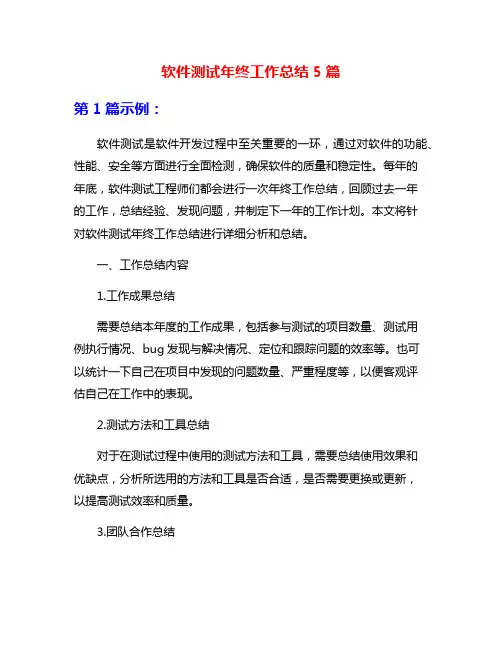 软件测试年终工作总结 5 篇

第 1 篇示例：

软件测试是软件开发过程中至关重要的一环，通过对软件的功能、性能、安全等方面进行全面检测，确保软件的质量和稳定性。每年的年底，软件测试工程师们都会进行一次年终工作总结，回顾过去一年的工作，总结经验、发现问题，并制定下一年的工作计划。本文将针对软件测试年终工作总结进行详细分析和总结。

一、工作总结内容

1.工作成果总结

需要总结本年度的工作成果，包括参与测试的项目数量、测试用例执行情况、bug 发现与解决情况、定位和跟踪问题的效率等。也可以统计一下自己在项目中发现的问题数量、严重程度等，以便客观评估自己在工作中的表现。

2.测试方法和工具总结

对于在测试过程中使用的测试方法和工具，需要总结使用效果和优缺点，分析所选用的方法和工具是否合适，是否需要更换或更新，以提高测试效率和质量。

3.团队合作总结